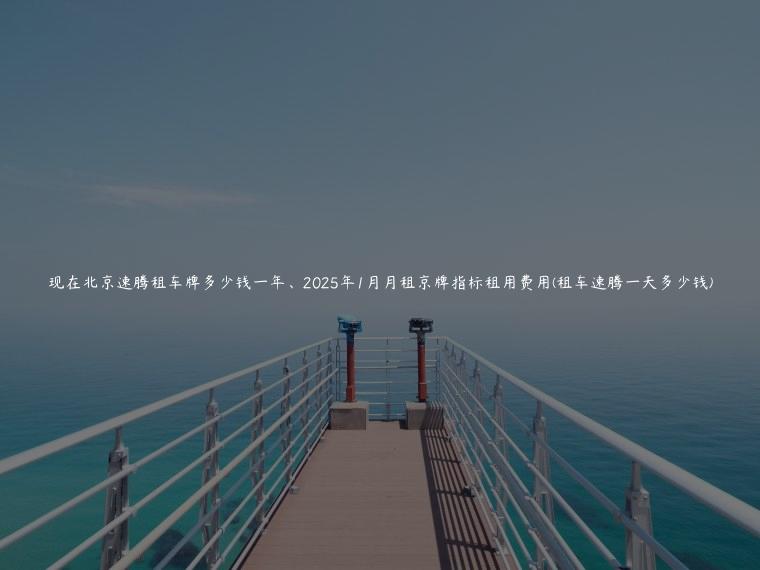 现在北京速腾租车牌多少钱一年、2025年1月月租京牌指标租用费用(租车速腾一天多少钱)